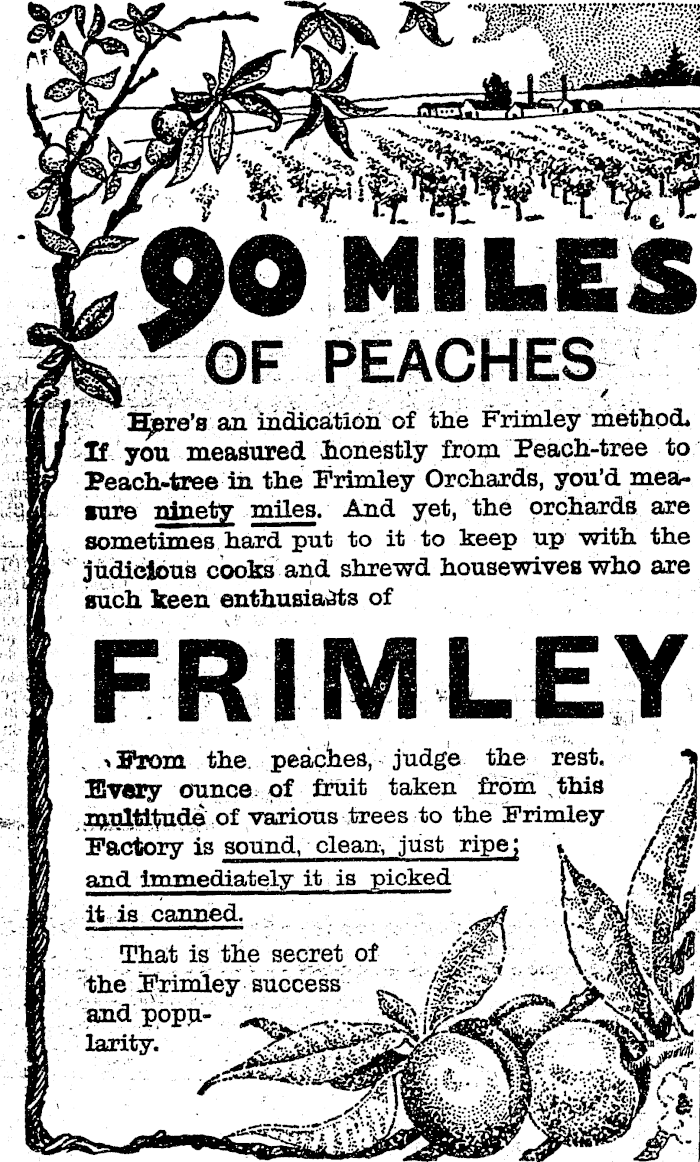 90 MILES

OF PEACHES

Here's an indication of the Frimley method. If you measured honestly from Peach-tree to Peach-tree in the Frimley Orchards, you'd measure ninety miles. And yet, the orchards are sometimes hard put to it to keep up with the judicious cooks and shrewd housewives who are such keen enthusiasts of

FRIMLEY

From the peaches, judge the rest. Every ounce of fruit taken from this multitude of various trees to the Frimley Factory is sound, clean, just ripe; and immediately it is picked it is canned.

That is the secret of the Frimley success and popularity.